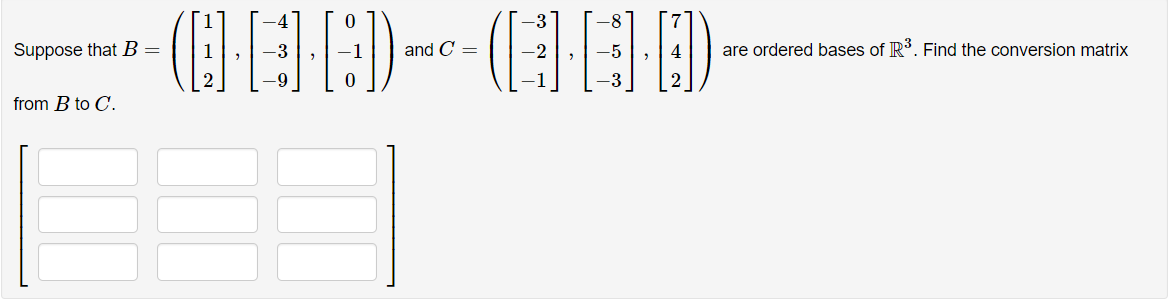 Suppose that $B = \left( \begin{bmatrix} 1 \\ 1 \\ 2 \end{bmatrix}, \begin{bmatrix} -4 \\ -3 \\ -9 \end{bmatrix}, \begin{bmatrix} 0 \\ -1 \\ 0 \end{bmatrix} \right)$ and $C = \left( \begin{bmatrix} -3 \\ -2 \\ -1 \end{bmatrix}, \begin{bmatrix} -8 \\ -5 \\ -3 \end{bmatrix}, \begin{bmatrix} 7 \\ 4 \\ 2 \end{bmatrix} \right)$ are ordered bases of $\mathbb{R}^3$. Find the conversion matrix from $B$ to $C$.